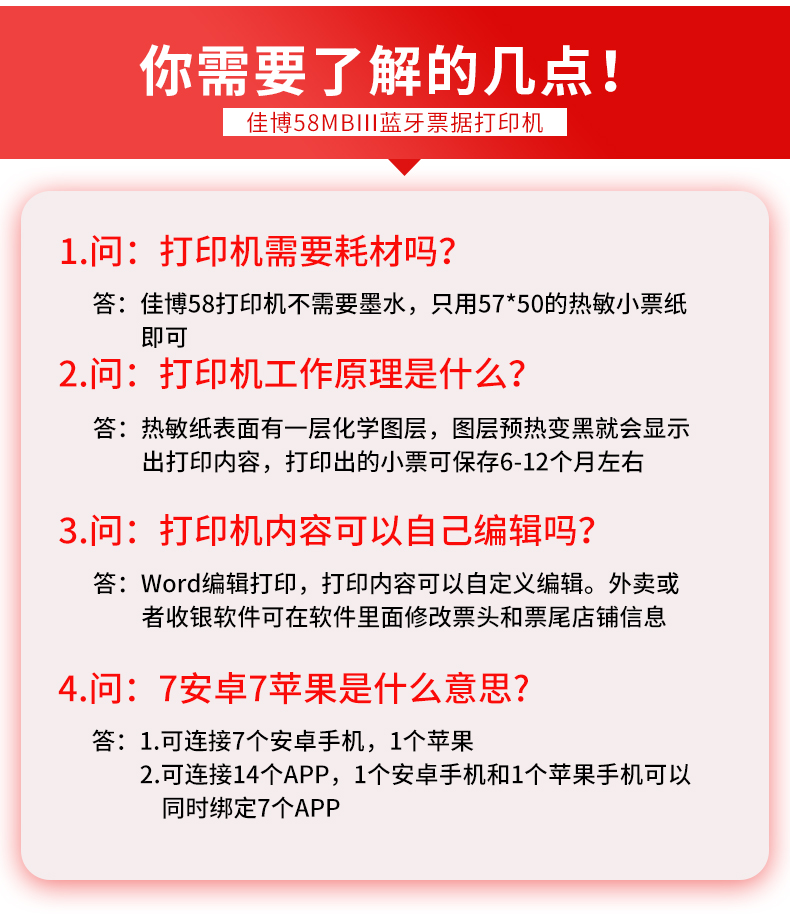 你需要了解的几点！

佳博58MBIII蓝牙票据打印机

1.问：打印机需要耗材吗？

答：佳博58打印机不需要墨水，只用57*50的热敏小票纸即可

2.问：打印机工作原理是什么？

答：热敏纸表面有一层化学图层，图层预热变黑就会显示出打印内容，打印出的小票可保存6-12个月左右

3.问：打印机内容可以自己编辑吗？

答：Word编辑打印，打印内容可以自定义编辑。外卖或者收银软件可在软件里面修改票头和票尾店铺信息

4.问：7安卓7苹果是什么意思？

答：1.可连接7个安卓手机，1个苹果
2.可连接14个APP，1个安卓手机和1个苹果手机可以同时绑定7个APP